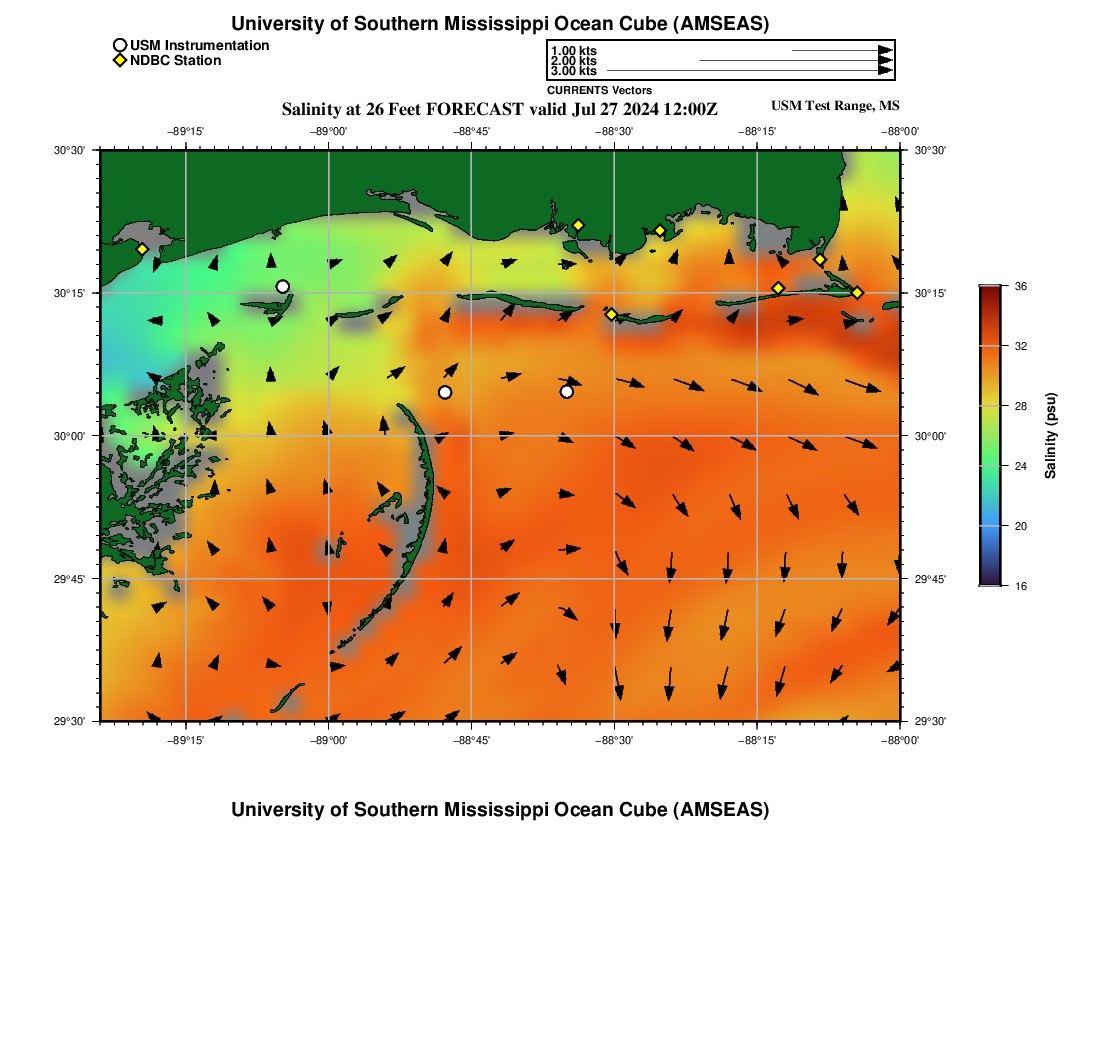 University of Southern Mississippi Ocean Cube (AMSEAS)

USM Instrumentation
NDBC Station

1.00 kts
2.00 kts
3.00 kts
CURRENTS Vectors

Salinity at 26 Feet FORECAST valid Jul 27 2024 12:00Z

USM Test Range, MS

−89°15'
−89°00'
−88°45'
−88°30'
−88°15'
−88°00'

30°30'
30°15'
30°00'
29°45'
29°30'

30°30'
30°15'
30°00'
29°45'
29°30'

−89°15'
−89°00'
−88°45'
−88°30'
−88°15'
−88°00'

36
32
28
24
20
16
Salinity (psu)

University of Southern Mississippi Ocean Cube (AMSEAS)